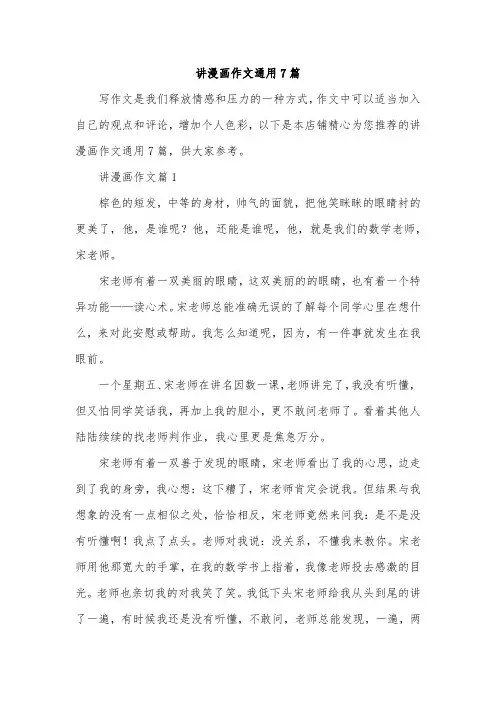 讲漫画作文通用7篇

写作文是我们释放情感和压力的一种方式，作文中可以适当加入自己的观点和评论，增加个人色彩，以下是本店铺精心为您推荐的讲漫画作文通用7篇，供大家参考。

讲漫画作文篇1

棕色的短发，中等的身材，帅气的面貌，把他笑眯眯的眼睛衬的更美了，他，是谁呢？他，还能是谁呢，他，就是我们的数学老师，宋老师。

宋老师有着一双美丽的眼睛，这双美丽的的眼睛，也有着一个特异功能——读心术。宋老师总能准确无误的了解每个同学心里在想什么，来对此安慰或帮助。我怎么知道呢，因为，有一件事就发生在我眼前。

一个星期五、宋老师在讲名因数一课，老师讲完了，我没有听懂，但又怕同学笑话我，再加上我的胆小，更不敢问老师了。看着其他人陆陆续续的找老师判作业，我心里更是焦急万分。

宋老师有着一双善于发现的眼睛，宋老师看出了我的心思，边走到了我的身旁，我心想：这下糟了，宋老师肯定会说我。但结果与我想象的没有一点相似之处，恰恰相反，宋老师竟然来问我：是不是没有听懂啊！我点了点头。老师对我说：没关系，不懂我来教你。宋老师用他那宽大的手掌，在我的数学书上指着，我像老师投去感激的目光。老师也亲切我的对我笑了笑。我低下头宋老师给我从头到尾的讲了一遍，有时候我还是没有听懂，不敢问，老师总能发现，一遍，两